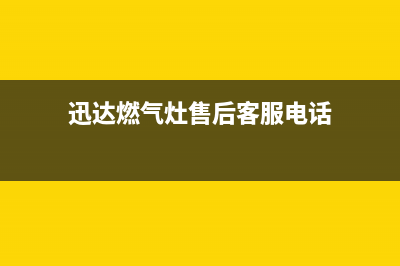 迅达燃气灶售后客服电话